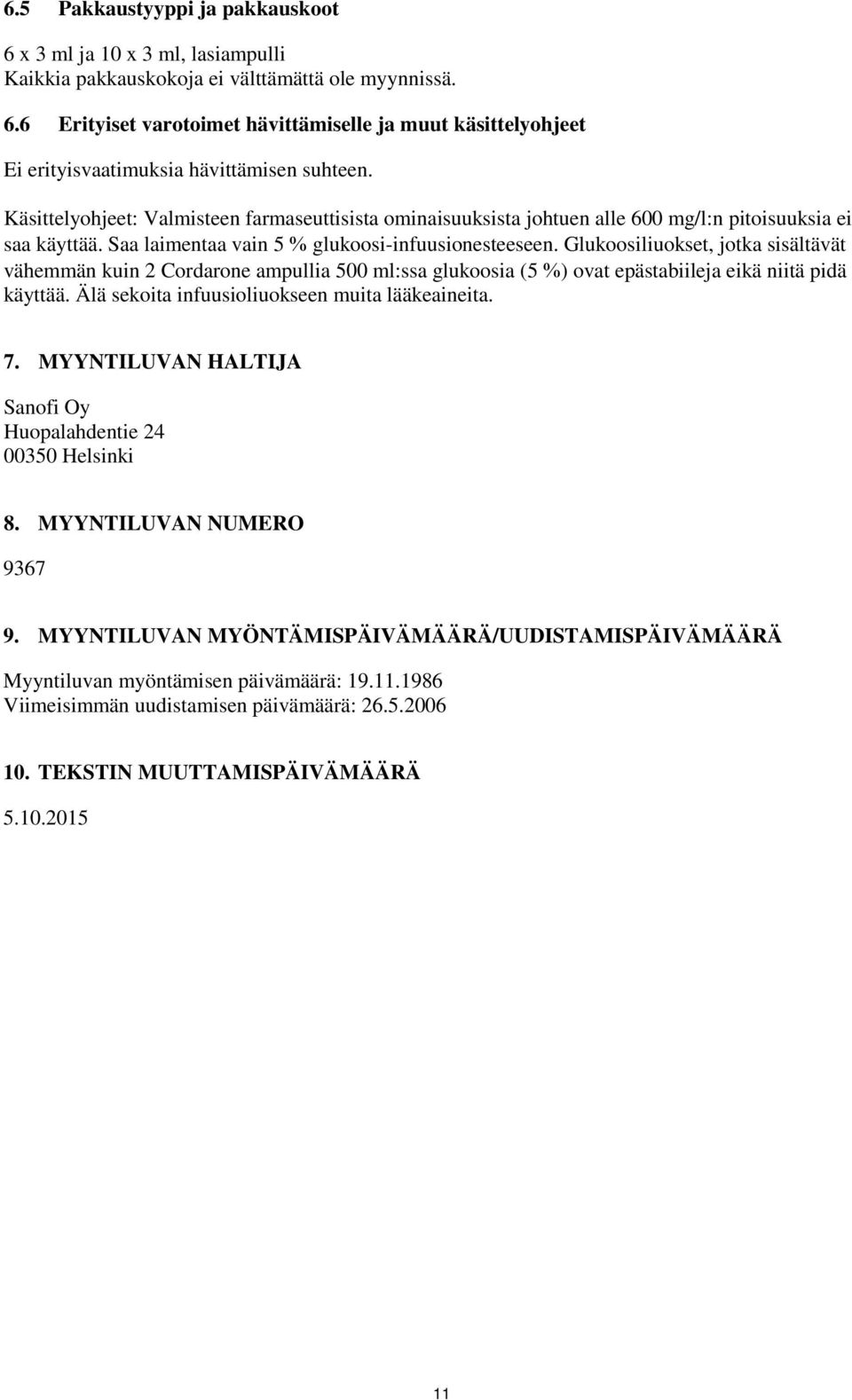 6.5 Pakkaustyyppi ja pakkauskoot

6 x 3 ml ja 10 x 3 ml, lasiampulli
Kaikkia pakkauskokoja ei välttämättä ole myynnissä.

6.6 Erityiset varotoimet hävittämiselle ja muut käsittelyohjeet

Ei erityisvaatimuksia hävittämisen suhteen.

Käsittelyohjeet: Valmisteen farmaseuttisista ominaisuuksista johtuen alle 600 mg/l:n pitoisuuksia ei saa käyttää. Saa laimentaa vain 5 % glukoosi-infuusionesteeseen. Glukoosiliuokset, jotka sisältävät vähemmän kuin 2 Cordarone ampullia 500 ml:ssa glukoosia (5 %) ovat epästabiileja eikä niitä pidä käyttää. Älä sekoita infuusioliuokseen muita lääkeaineita.

7. MYYNTILUVAN HALTIJA

Sanofi Oy
Huopalahdentie 24
00350 Helsinki

8. MYYNTILUVAN NUMERO

9367

9. MYYNTILUVAN MYÖNTÄMISPÄIVÄMÄÄRÄ/UUDISTAMISPÄIVÄMÄÄRÄ

Myyntiluvan myöntämisen päivämäärä: 19.11.1986
Viimeisimmän uudistamisen päivämäärä: 26.5.2006

10. TEKSTIN MUUTTAMISPÄIVÄMÄÄRÄ

5.10.2015

11